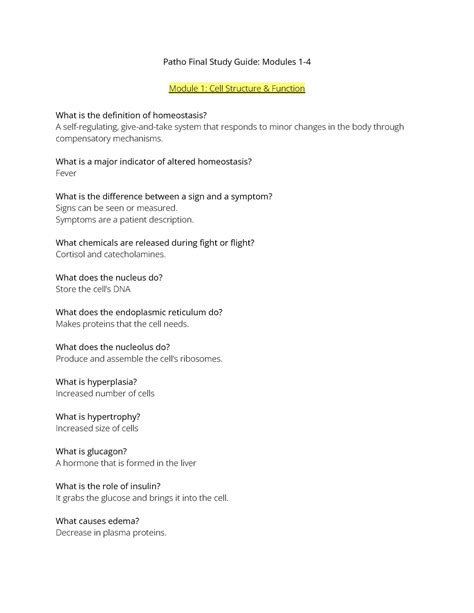 Patho Final Study Guide: Modules 1-4

Module 1: Cell Structure & Function

What is the definition of homeostasis?
A self-regulating, give-and-take system that responds to minor changes in the body through compensatory mechanisms.

What is a major indicator of altered homeostasis?
Fever

What is the difference between a sign and a symptom?
Signs can be seen or measured.
Symptoms are a patient description.

What chemicals are released during fight or flight?
Cortisol and catecholamines.

What does the nucleus do?
Store the cell's DNA

What does the endoplasmic reticulum do?
Makes proteins that the cell needs.

What does the nucleolus do?
Produce and assemble the cell's ribosomes.

What is hyperplasia?
Increased number of cells

What is hypertrophy?
Increased size of cells

What is glucagon?
A hormone that is formed in the liver

What is the role of insulin?
It grabs the glucose and brings it into the cell.

What causes edema?
Decrease in plasma proteins.